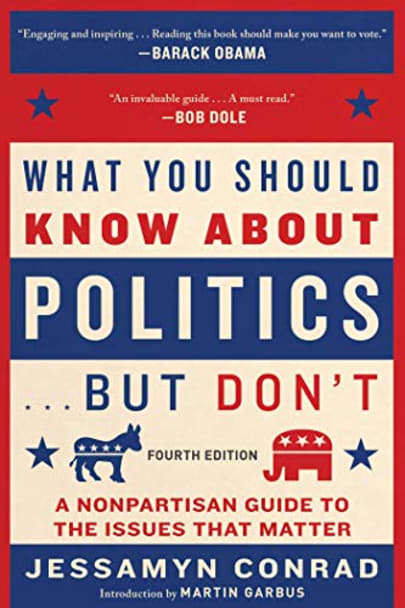 "Engaging and inspiring . . . Reading this book should make you want to vote."
—BARACK OBAMA

"An invaluable guide . . . A must read."
—BOB DOLE

WHAT YOU SHOULD KNOW ABOUT POLITICS . . . BUT DON'T

FOURTH EDITION

A NONPARTISAN GUIDE TO THE ISSUES THAT MATTER

JESSAMYN CONRAD

Introduction by MARTIN GARBUS